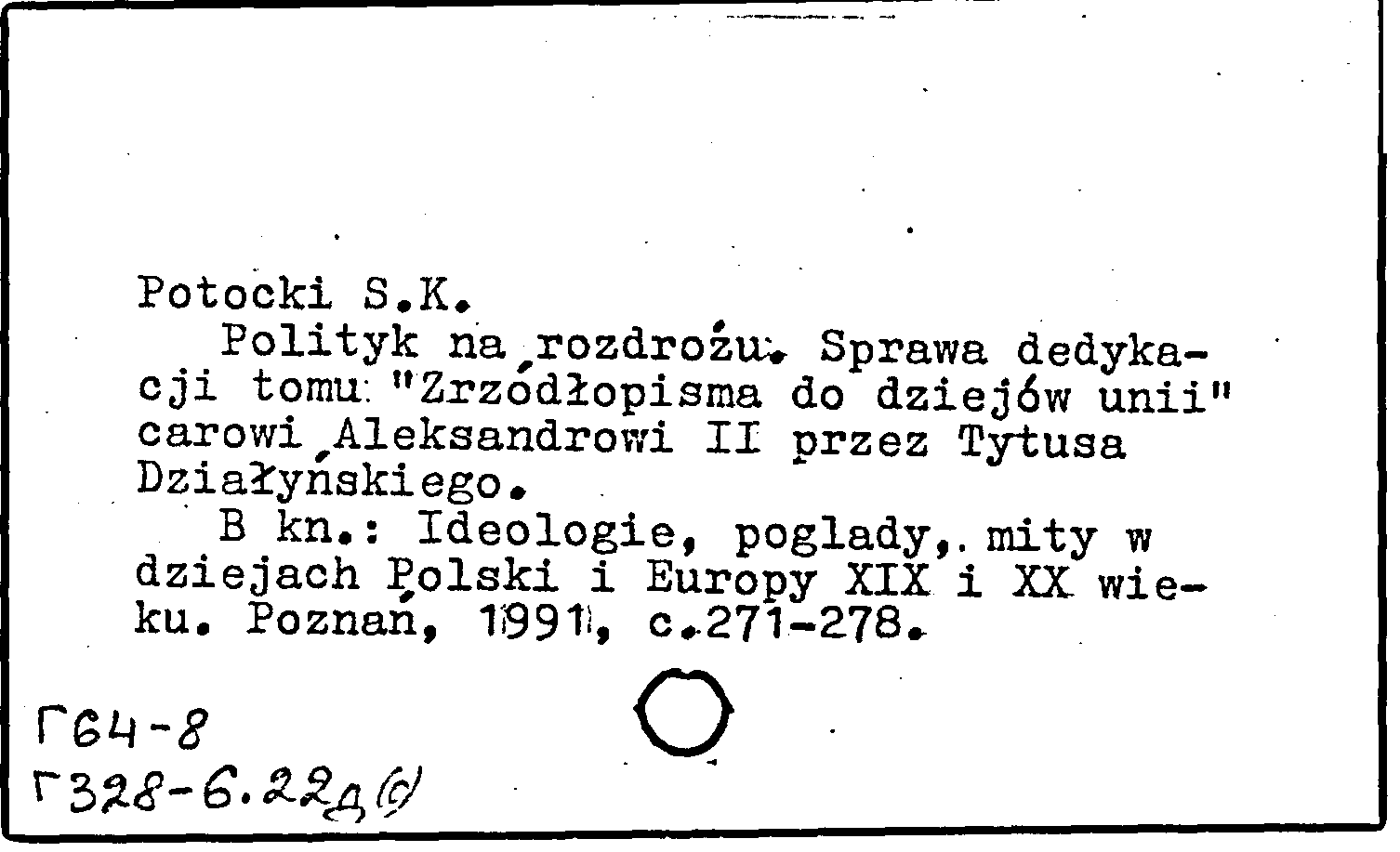 Potocki S.K.
Polityk na rozdrożu. Sprawa dedykacji tomu "Zrzódłopisma do dziejów unii" carowi Aleksandrowi II przez Tytusa Działyńskiego.
B kn.: Ideologie, poglady, mity w dziejach Polski i Europy XIX i XX wieku. Poznań, 1991, c.271-278.

Г64-8
Г328-6.22д(с)